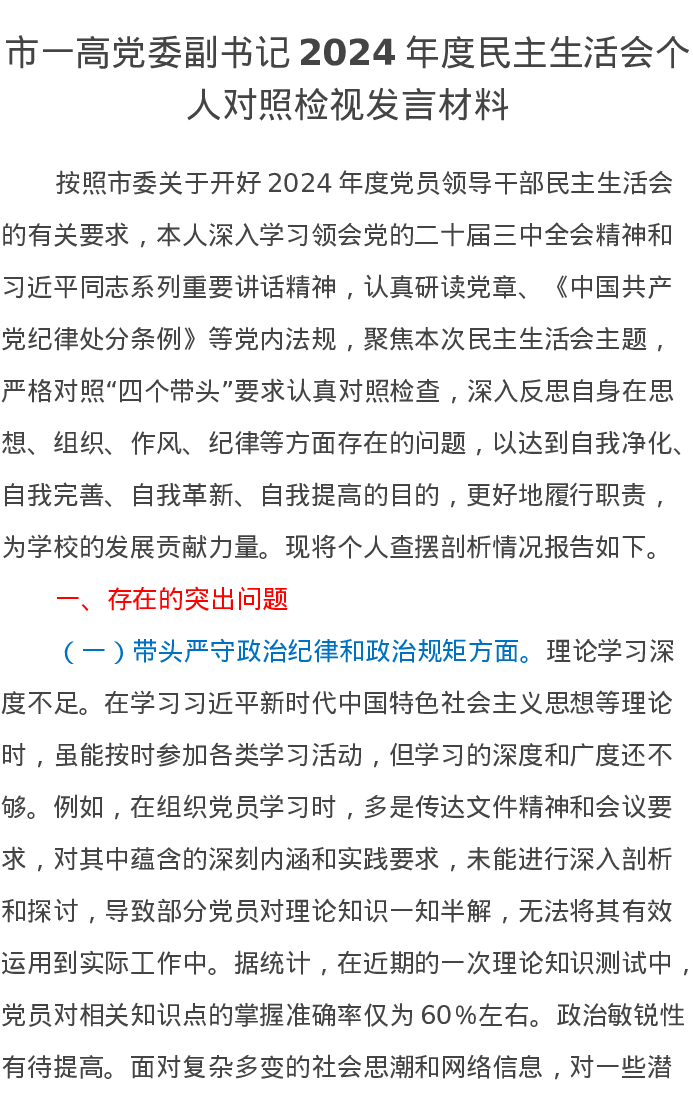 市一高党委副书记 2024 年度民主生活会个人对照检视发言材料

按照市委关于开好 2024 年度党员领导干部民主生活会的有关要求，本人深入学习领会党的二十届三中全会精神和习近平同志系列重要讲话精神，认真研读党章、《中国共产党纪律处分条例》等党内法规，聚焦本次民主生活会主题，严格对照“四个带头”要求认真对照检查，深入反思自身在思想、组织、作风、纪律等方面存在的问题，以达到自我净化、自我完善、自我革新、自我提高的目的，更好地履行职责，为学校的发展贡献力量。现将个人查摆剖析情况报告如下。

一、存在的突出问题

（一）带头严守政治纪律和政治规矩方面。理论学习深度不足。在学习习近平新时代中国特色社会主义思想等理论时，虽能按时参加各类学习活动，但学习的深度和广度还不够。例如，在组织党员学习时，多是传达文件精神和会议要求，对其中蕴含的深刻内涵和实践要求，未能进行深入剖析和探讨，导致部分党员对理论知识一知半解，无法将其有效运用到实际工作中。据统计，在近期的一次理论知识测试中，党员对相关知识点的掌握准确率仅为 60%左右。政治敏锐性有待提高。面对复杂多变的社会思潮和网络信息，对一些潜